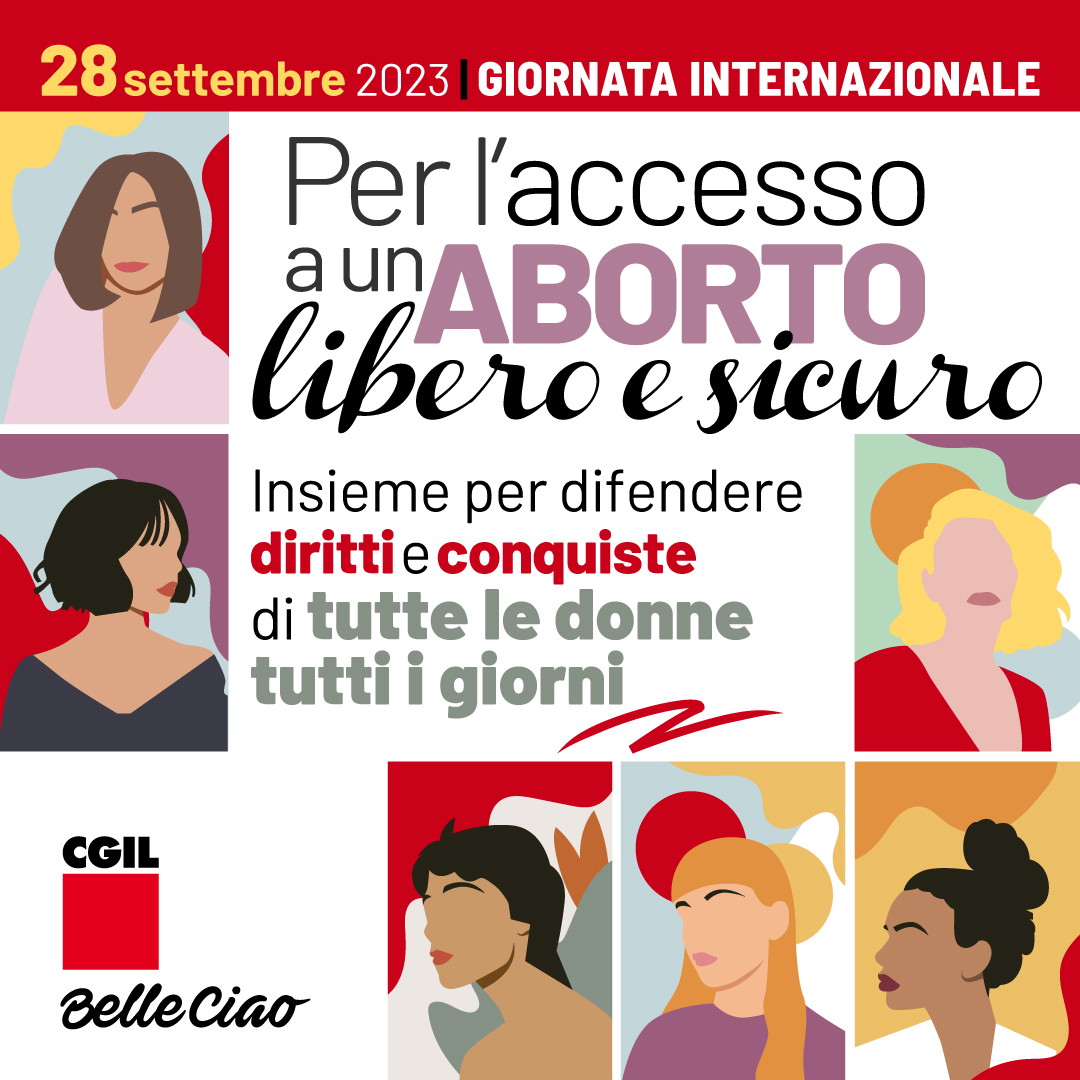 28 settembre 2023 | GIORNATA INTERNAZIONALE

Per l'accesso a un ABORTO libero e sicuro

Insieme per difendere diritti e conquiste di tutte le donne tutti i giorni

CGIL

Belle Ciao